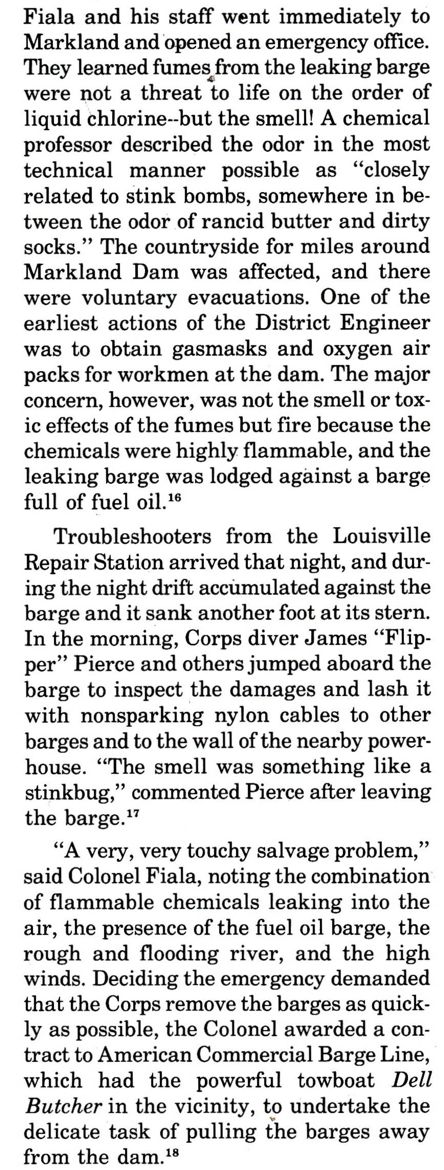 Fiala and his staff went immediately to Markland and opened an emergency office. They learned fumes from the leaking barge were not a threat to life on the order of liquid chlorine--but the smell! A chemical professor described the odor in the most technical manner possible as "closely related to stink bombs, somewhere in between the odor of rancid butter and dirty socks." The countryside for miles around Markland Dam was affected, and there were voluntary evacuations. One of the earliest actions of the District Engineer was to obtain gasmasks and oxygen air packs for workmen at the dam. The major concern, however, was not the smell or toxic effects of the fumes but fire because the chemicals were highly flammable, and the leaking barge was lodged against a barge full of fuel oil.$^{16}$

Troubleshooters from the Louisville Repair Station arrived that night, and during the night drift accumulated against the barge and it sank another foot at its stern. In the morning, Corps diver James "Flipper" Pierce and others jumped aboard the barge to inspect the damages and lash it with nonsparking nylon cables to other barges and to the wall of the nearby powerhouse. "The smell was something like a stinkbug," commented Pierce after leaving the barge.$^{17}$

"A very, very touchy salvage problem," said Colonel Fiala, noting the combination of flammable chemicals leaking into the air, the presence of the fuel oil barge, the rough and flooding river, and the high winds. Deciding the emergency demanded that the Corps remove the barges as quickly as possible, the Colonel awarded a contract to American Commercial Barge Line, which had the powerful towboat Dell Butcher in the vicinity, to undertake the delicate task of pulling the barges away from the dam.$^{18}$